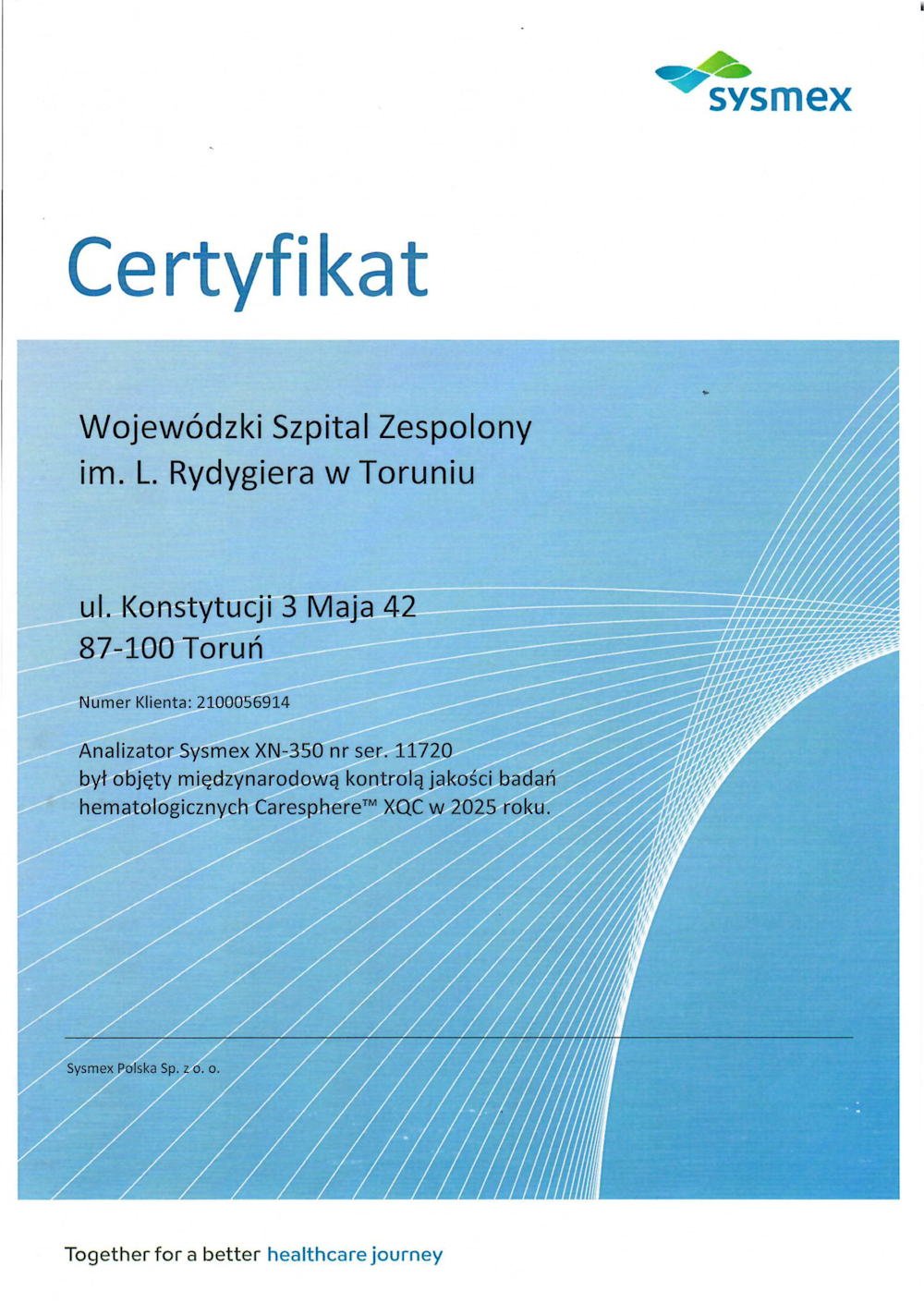 sysmex

Certyfikat

Wojewódzki Szpital Zespolony
im. L. Rydygiera w Toruniu

ul. Konstytucji 3 Maja 42
87-100 Toruń

Numer Klienta: 2100056914

Analizator Sysmex XN-350 nr ser. 11720
był objęty międzynarodową kontrolą jakości badań
hematologicznych Caresphere™ XQC w 2025 roku.

Sysmex Polska Sp. z o. o.

Together for a better healthcare journey